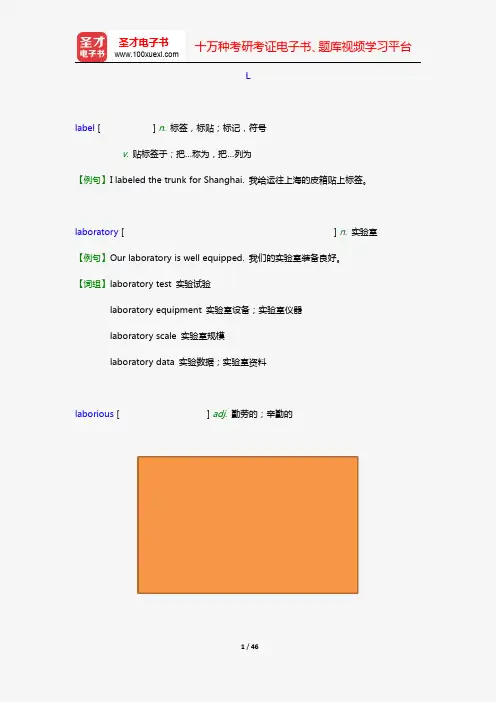 圣才电子书
圣才电子书
www.100xuexi.com
十万种考研考证电子书、题库视频学习平台

L

label [ ] n. 标签，标贴；标记，符号

v. 贴标签于；把...称为，把...列为

【例句】I labeled the trunk for Shanghai. 我给运往上海的皮箱贴上标签。

laboratory [ ] n. 实验室

【例句】Our laboratory is well equipped. 我们的实验室装备良好。

【词组】laboratory test 实验试验

laboratory equipment 实验室设备；实验室仪器

laboratory scale 实验室规模

laboratory data 实验数据；实验室资料

laborious [ ] adj. 勤劳的；辛勤的

1 / 46